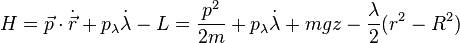 $H = \vec{p} \cdot \dot{\vec{r}} + p_\lambda \dot{\lambda} - L = \frac{p^2}{2m} + p_\lambda \dot{\lambda} + mgz - \frac{\lambda}{2}(r^2 - R^2)$